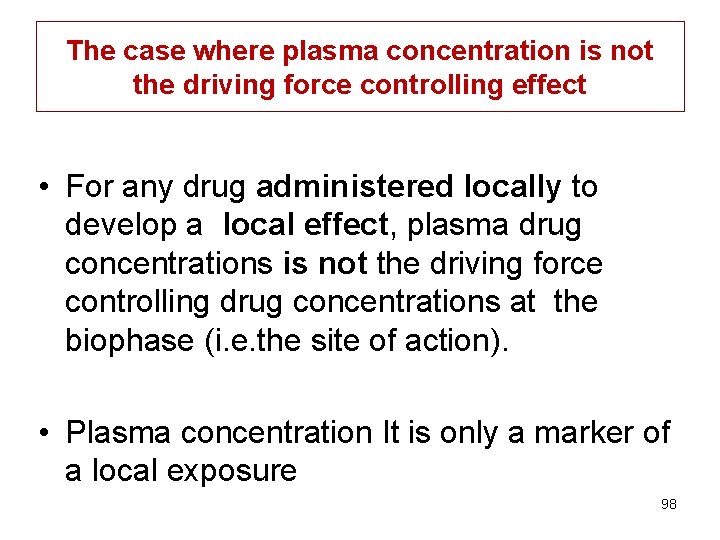 The case where plasma concentration is not the driving force controlling effect

• For any drug administered locally to develop a local effect, plasma drug concentrations is not the driving force controlling drug concentrations at the biophase (i.e.the site of action).

• Plasma concentration It is only a marker of a local exposure

98